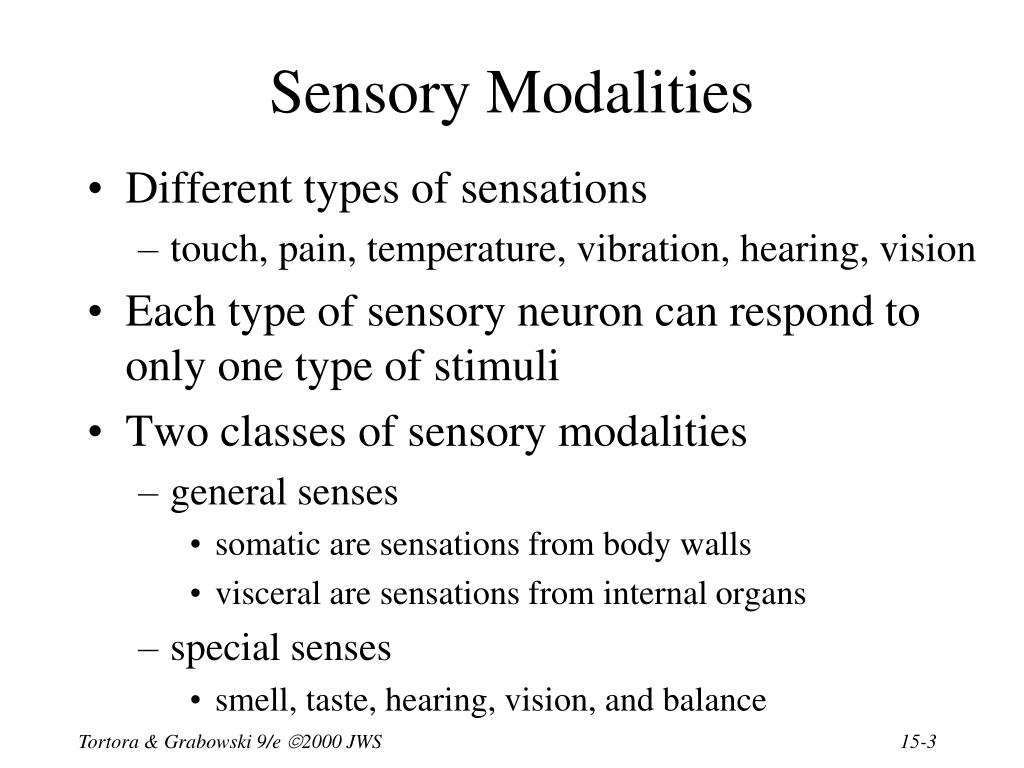 Sensory Modalities

• Different types of sensations
– touch, pain, temperature, vibration, hearing, vision
• Each type of sensory neuron can respond to only one type of stimuli
• Two classes of sensory modalities
– general senses
• somatic are sensations from body walls
• visceral are sensations from internal organs
– special senses
• smell, taste, hearing, vision, and balance

Tortora & Grabowski 9/e ©2000 JWS

15-3